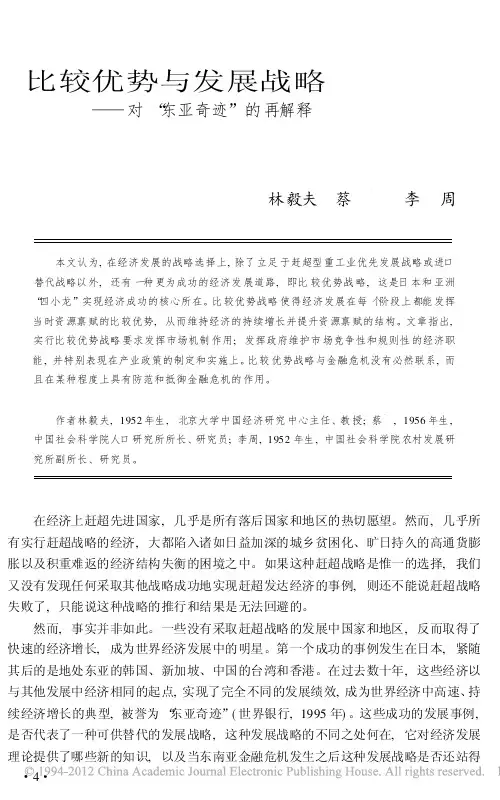 比较优势与发展战略
——对“东亚奇迹”的再解释

林毅夫　蔡　　李　周

本文认为，在经济发展的战略选择上，除了立足于赶超型重工业优先发展战略或进口替代战略以外，还有一种更为成功的经济发展道路，即比较优势战略，这是日本和亚洲“四小龙”实现经济成功的核心所在。比较优势战略使得经济发展在每个阶段上都能发挥当时资源禀赋的比较优势，从而维持经济的持续增长并提升资源禀赋的结构。文章指出，实行比较优势战略要求发挥市场机制作用；发挥政府维护市场竞争性和规则性的经济职能，并特别表现在产业政策的制定和实施上。比较优势战略与金融危机没有必然联系，而且在某种程度上具有防范和抵御金融危机的作用。

作者林毅夫，1952年生，北京大学中国经济研究中心主任、教授；蔡　，1956年生，中国社会科学院人口研究所所长、研究员；李周，1952年生，中国社会科学院农村发展研究所副所长、研究员。

在经济上赶超先进国家，几乎是所有落后国家和地区的热切愿望。然而，几乎所有实行赶超战略的经济，大都陷入诸如日益加深的城乡贫困化、旷日持久的高通货膨胀以及积重难返的经济结构失衡的困境之中。如果这种赶超战略是惟一的选择，我们又没有发现任何采取其他战略成功地实现赶超发达经济的事例，则还不能说赶超战略失败了，只能说这种战略的推行和结果是无法回避的。

然而，事实并非如此。一些没有采取赶超战略的发展中国家和地区，反而取得了快速的经济增长，成为世界经济发展中的明星。第一个成功的事例发生在日本，紧随其后的是地处东亚的韩国、新加坡、中国的台湾和香港。在过去数十年，这些经济以与其他发展中经济相同的起点，实现了完全不同的发展绩效，成为世界经济中高速、持续经济增长的典型，被誉为“东亚奇迹”(世界银行，1995年)。这些成功的发展事例，是否代表了一种可供替代的发展战略，这种发展战略的不同之处何在，它对经济发展理论提供了哪些新的知识，以及当东南亚金融危机发生之后这种发展战略是否还站得

·4·
© 1994-2012 China Academic Journal Electronic Publishing House. All rights reserved.